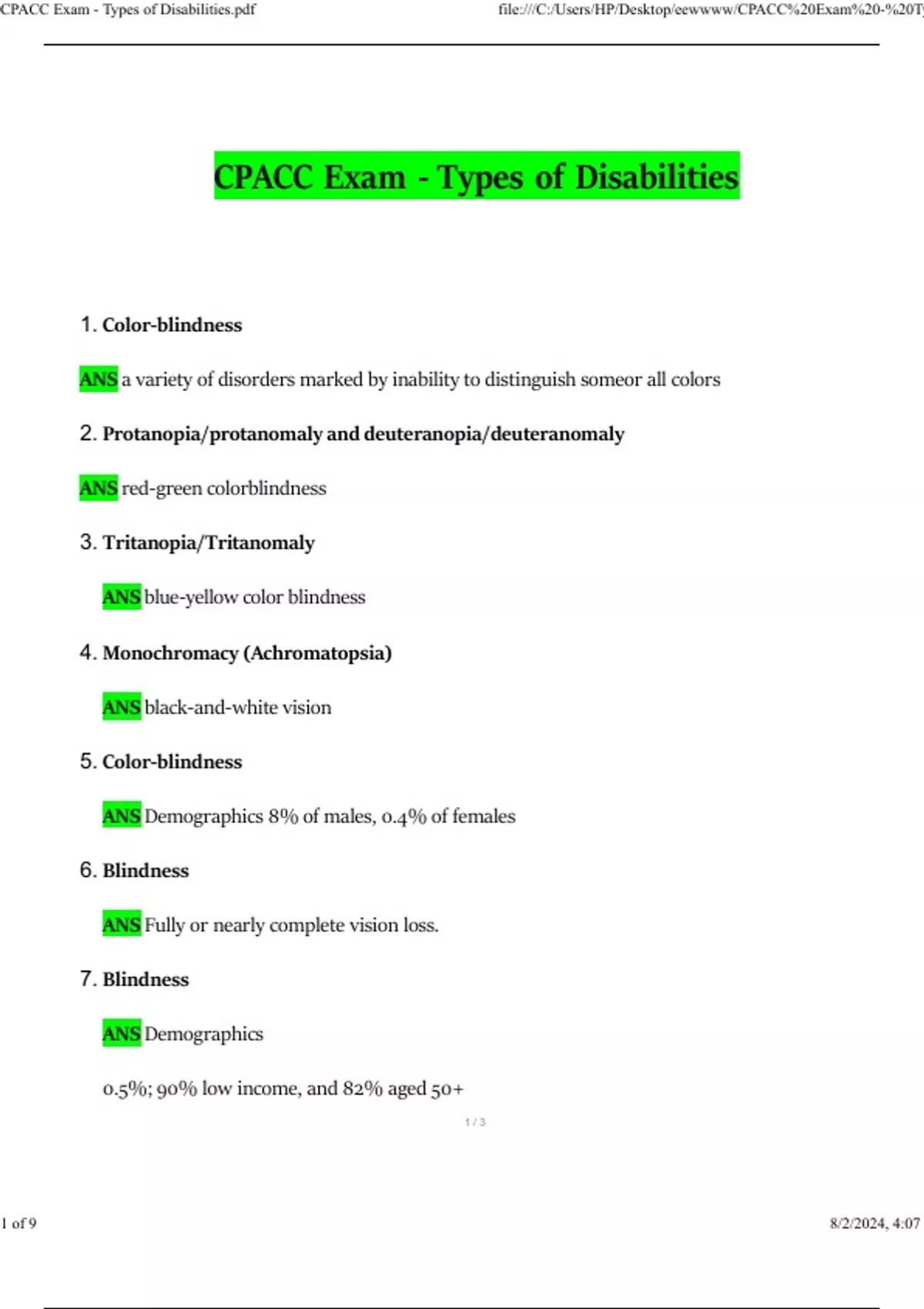 CPACC Exam - Types of Disabilities.pdf file:///C:/Users/HP/Desktop/eewwww/CPACC%20Exam%20-%20T

CPACC Exam - Types of Disabilities

1. Color-blindness

ANS a variety of disorders marked by inability to distinguish someor all colors

2. Protanopia/protanomaly and deuteranopia/deuteranomaly

ANS red-green colorblindness

3. Tritanopia/Tritanomaly

ANS blue-yellow color blindness

4. Monochromacy (Achromatopsia)

ANS black-and-white vision

5. Color-blindness

ANS Demographics 8% of males, 0.4% of females

6. Blindness

ANS Fully or nearly complete vision loss.

7. Blindness

ANS Demographics

0.5%; 90% low income, and 82% aged 50+

1 / 3

1 of 9 8/2/2024, 4:07